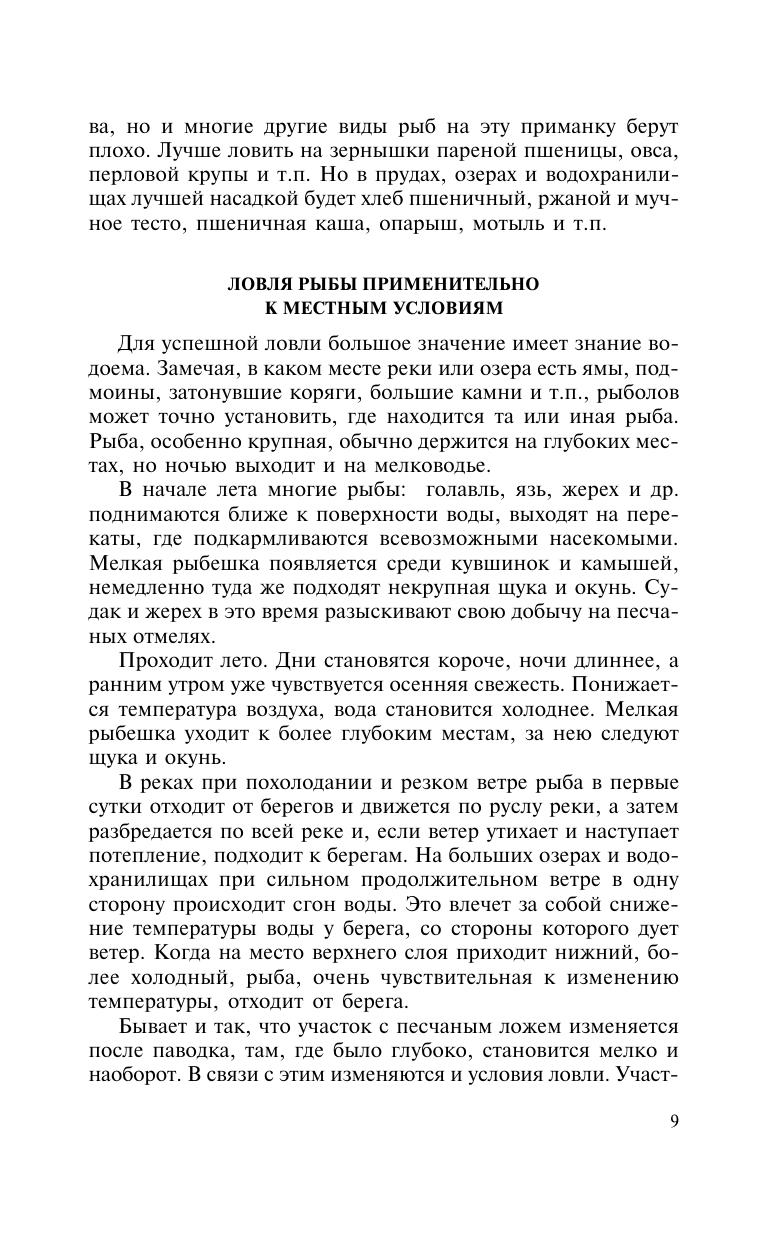 ва, но и многие другие виды рыб на эту приманку берут плохо. Лучше ловить на зернышки пареной пшеницы, овса, перловой крупы и т.п. Но в прудах, озерах и водохранилищах лучшей насадкой будет хлеб пшеничный, ржаной и мучное тесто, пшеничная каша, опарыш, мотыль и т.п.

ЛОВЛЯ РЫБЫ ПРИМЕНИТЕЛЬНО К МЕСТНЫМ УСЛОВИЯМ

Для успешной ловли большое значение имеет знание водоема. Замечая, в каком месте реки или озера есть ямы, подмоины, затонувшие коряги, большие камни и т.п., рыболов может точно установить, где находится та или иная рыба. Рыба, особенно крупная, обычно держится на глубоких местах, но ночью выходит и на мелководье.

В начале лета многие рыбы: голавль, язь, жерех и др. поднимаются ближе к поверхности воды, выходят на перекаты, где подкармливаются всевозможными насекомыми. Мелкая рыбешка появляется среди кувшинок и камышей, немедленно туда же подходят некрупная щука и окунь. Судак и жерех в это время разыскивают свою добычу на песчаных отмелях.

Проходит лето. Дни становятся короче, ночи длиннее, а ранним утром уже чувствуется осенняя свежесть. Понижается температура воздуха, вода становится холоднее. Мелкая рыбешка уходит к более глубоким местам, за нею следуют щука и окунь.

В реках при похолодании и резком ветре рыба в первые сутки отходит от берегов и движется по руслу реки, а затем разбредается по всей реке и, если ветер утихает и наступает потепление, подходит к берегам. На больших озерах и водохранилищах при сильном продолжительном ветре в одну сторону происходит сгон воды. Это влечет за собой снижение температуры воды у берега, со стороны которого дует ветер. Когда на место верхнего слоя приходит нижний, более холодный, рыба, очень чувствительная к изменению температуры, отходит от берега.

Бывает и так, что участок с песчаным ложем изменяется после паводка, там, где было глубоко, становится мелко и наоборот. В связи с этим изменяются и условия ловли. Участ-

9